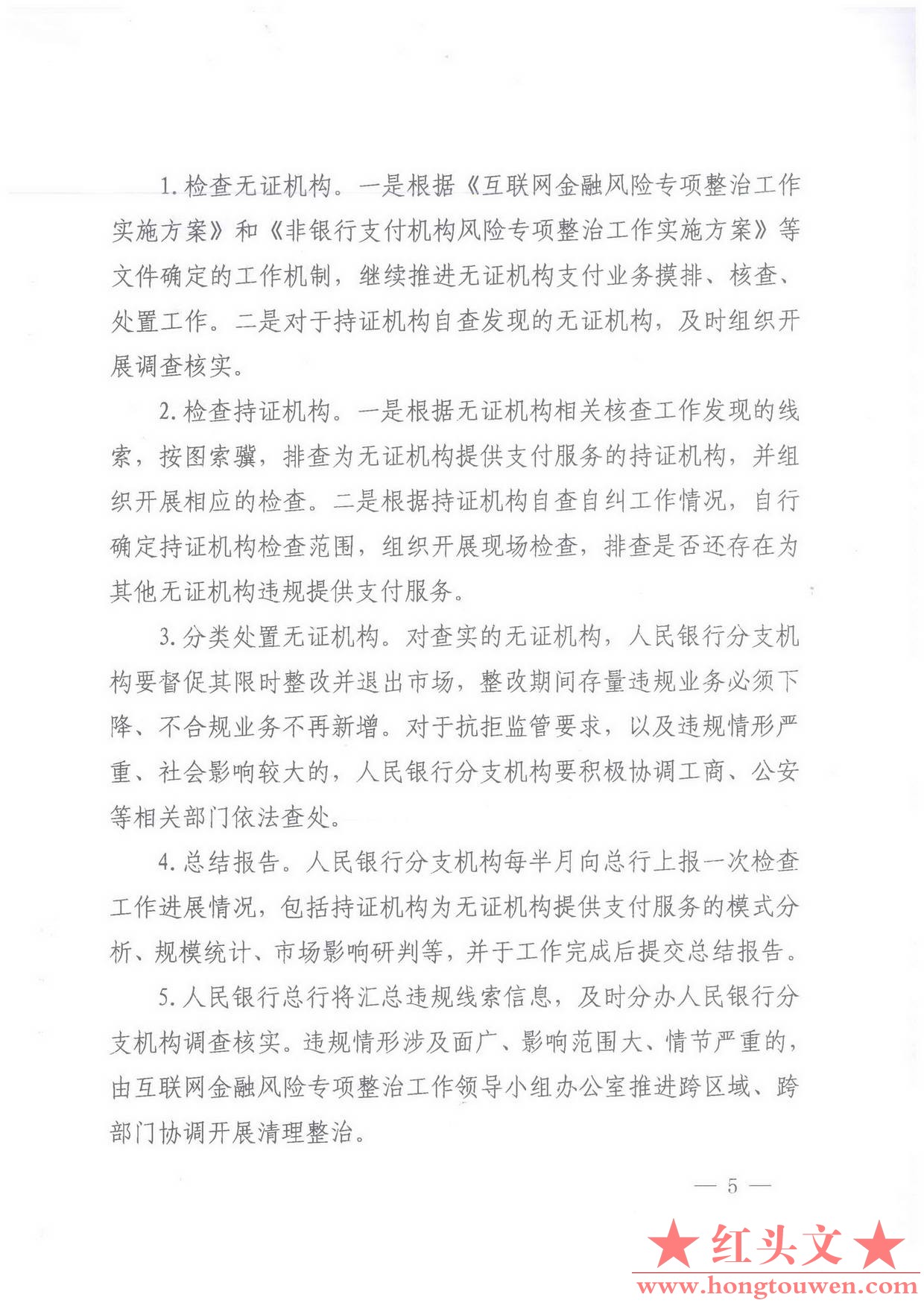 1. 检查无证机构。一是根据《互联网金融风险专项整治工作实施方案》和《非银行支付机构风险专项整治工作实施方案》等文件确定的工作机制，继续推进无证机构支付业务摸排、核查、处置工作。二是对于持证机构自查发现的无证机构，及时组织开展调查核实。

2. 检查持证机构。一是根据无证机构相关核查工作发现的线索，按图索骥，排查为无证机构提供支付服务的持证机构，并组织开展相应的检查。二是根据持证机构自查自纠工作情况，自行确定持证机构检查范围，组织开展现场检查，排查是否还存在为其他无证机构违规提供支付服务。

3. 分类处置无证机构。对查实的无证机构，人民银行分支机构要督促其限时整改并退出市场，整改期间存量违规业务必须下降、不合规业务不再新增。对于抗拒监管要求，以及违规情形严重、社会影响较大的，人民银行分支机构要积极协调工商、公安等相关部门依法查处。

4. 总结报告。人民银行分支机构每半月向总行上报一次检查工作进展情况，包括持证机构为无证机构提供支付服务的模式分析、规模统计、市场影响研判等，并于工作完成后提交总结报告。

5. 人民银行总行将汇总违规线索信息，及时分办人民银行分支机构调查核实。违规情形涉及面广、影响范围大、情节严重的，由互联网金融风险专项整治工作领导小组办公室推进跨区域、跨部门协调开展清理整治。

— 5 —

★红头文★
www.hongtouwen.com